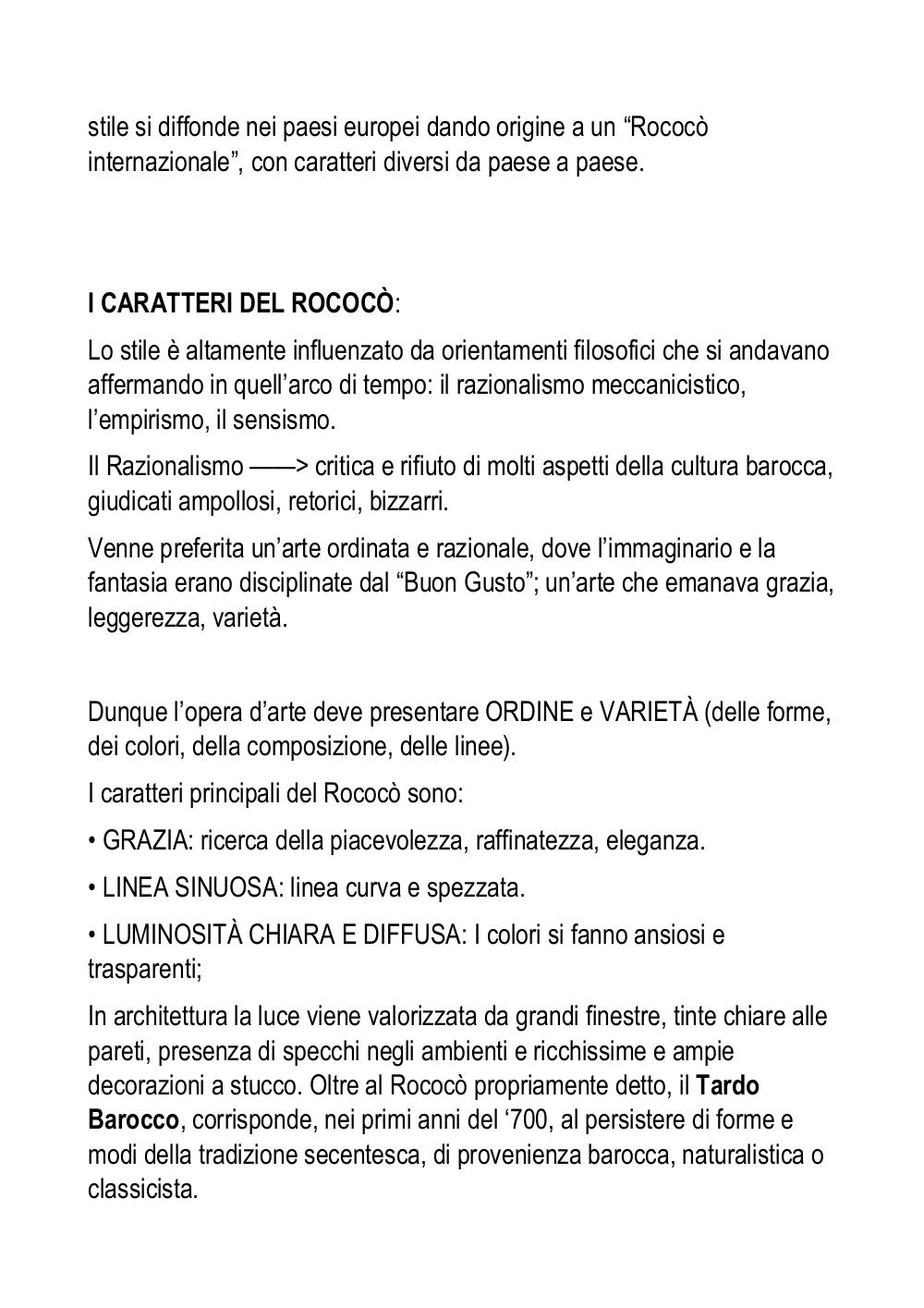 stile si diffonde nei paesi europei dando origine a un “Rococò internazionale”, con caratteri diversi da paese a paese.

I CARATTERI DEL ROCOCÒ:

Lo stile è altamente influenzato da orientamenti filosofici che si andavano affermando in quell’arco di tempo: il razionalismo meccanicistico, l’empirismo, il sensismo.

Il Razionalismo ——> critica e rifiuto di molti aspetti della cultura barocca, giudicati ampollosi, retorici, bizzarri.

Venne preferita un’arte ordinata e razionale, dove l’immaginario e la fantasia erano disciplinate dal “Buon Gusto”; un’arte che emanava grazia, leggerezza, varietà.

Dunque l’opera d’arte deve presentare ORDINE e VARIETÀ (delle forme, dei colori, della composizione, delle linee).

I caratteri principali del Rococò sono:

• GRAZIA: ricerca della piacevolezza, raffinatezza, eleganza.

• LINEA SINUOSA: linea curva e spezzata.

• LUMINOSITÀ CHIARA E DIFFUSA: I colori si fanno ansiosi e trasparenti;

In architettura la luce viene valorizzata da grandi finestre, tinte chiare alle pareti, presenza di specchi negli ambienti e ricchissime e ampie decorazioni a stucco. Oltre al Rococò propriamente detto, il Tardo Barocco, corrisponde, nei primi anni del ‘700, al persistere di forme e modi della tradizione secentesca, di provenienza barocca, naturalistica o classicista.